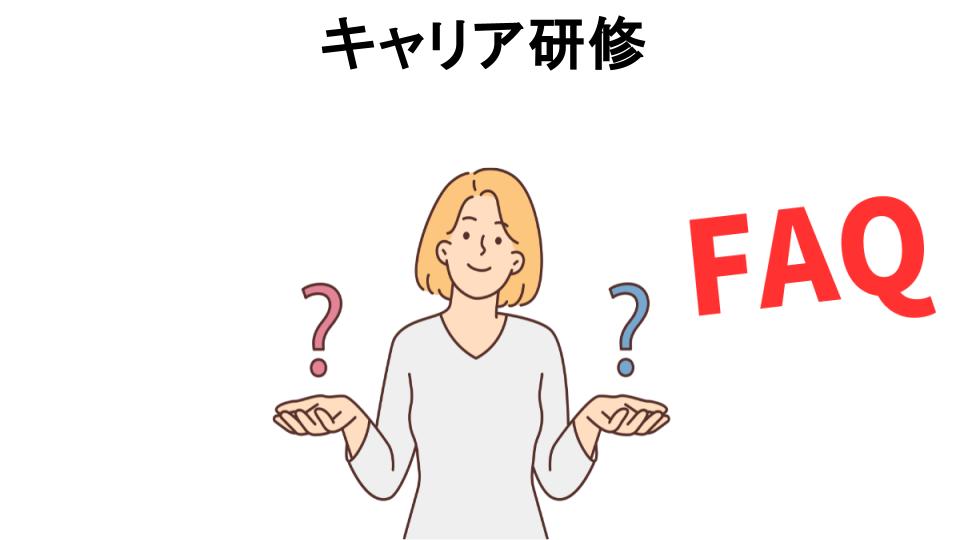 キャリア研修

?
?

FAQ